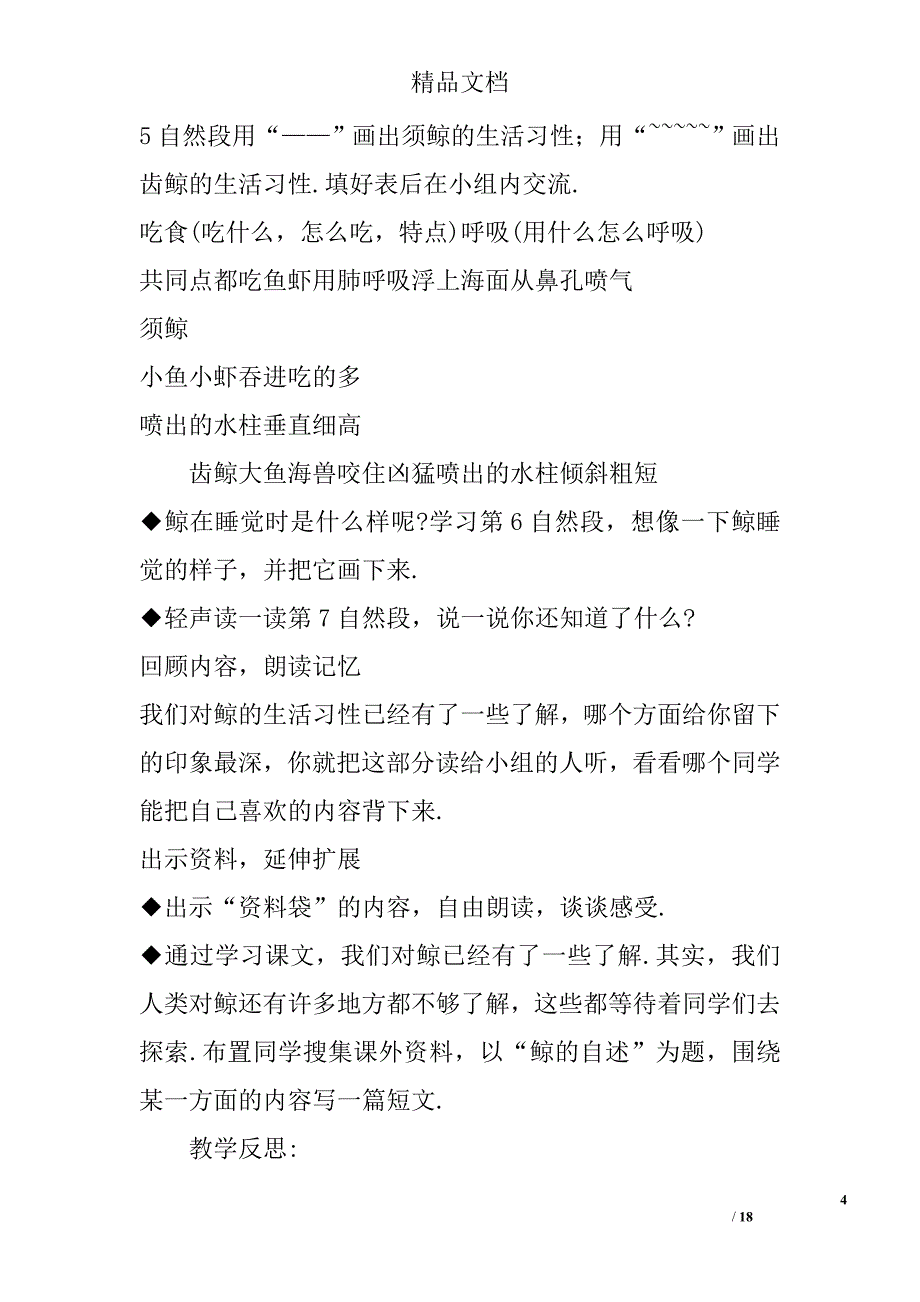 精品文档

5 自然段用“——”画出须鲸的生活习性；用“~~~~~”画出齿鲸的生活习性.填好表后在小组内交流.

吃食(吃什么，怎么吃，特点)呼吸(用什么怎么呼吸)

共同点都吃鱼虾用肺呼吸浮上海面从鼻孔喷气

须鲸

小鱼小虾吞进吃的多

喷出的水柱垂直细高

齿鲸大鱼海兽咬住凶猛喷出的水柱倾斜粗短

◆鲸在睡觉时是什么样呢?学习第 6 自然段，想像一下鲸睡觉的样子，并把它画下来.

◆轻声读一读第 7 自然段，说一说你还知道了什么?

回顾内容，朗读记忆

我们对鲸的生活习性已经有了一些了解，哪个方面给你留下的印象最深，你就把这部分读给小组的人听，看看哪个同学能把自己喜欢的内容背下来.

出示资料，延伸扩展

◆出示“资料袋”的内容，自由朗读，谈谈感受.

◆通过学习课文，我们对鲸已经有了一些了解.其实，我们人类对鲸还有许多地方都不够了解，这些都等待着同学们去探索.布置同学搜集课外资料，以“鲸的自述”为题，围绕某一方面的内容写一篇短文.

教学反思:

4

/ 18